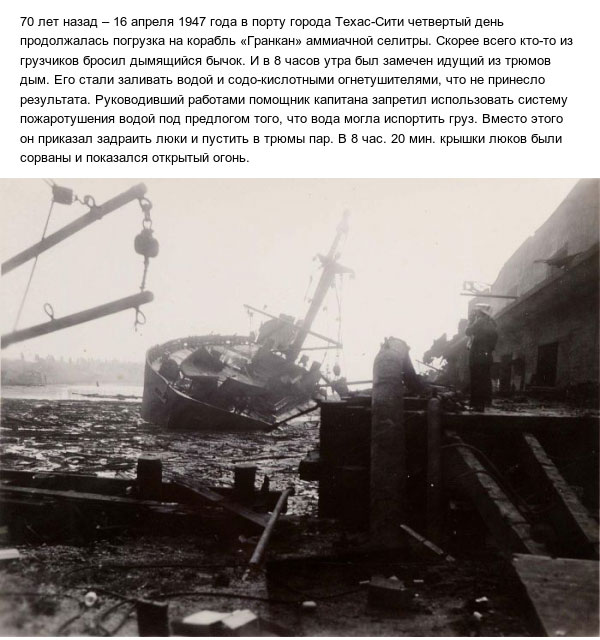 70 лет назад – 16 апреля 1947 года в порту города Техас-Сити четвертый день продолжалась погрузка на корабль «Гранкан» аммиачной селитры. Скорее всего кто-то из грузчиков бросил дымящийся бычок. И в 8 часов утра был замечен идущий из трюмов дым. Его стали заливать водой и содо-кислотными огнетушителями, что не принесло результата. Руководивший работами помощник капитана запретил использовать систему пожаротушения водой под предлогом того, что вода могла испортить груз. Вместо этого он приказал задраить люки и пустить в трюмы пар. В 8 час. 20 мин. крышки люков были сорваны и показался открытый огонь.